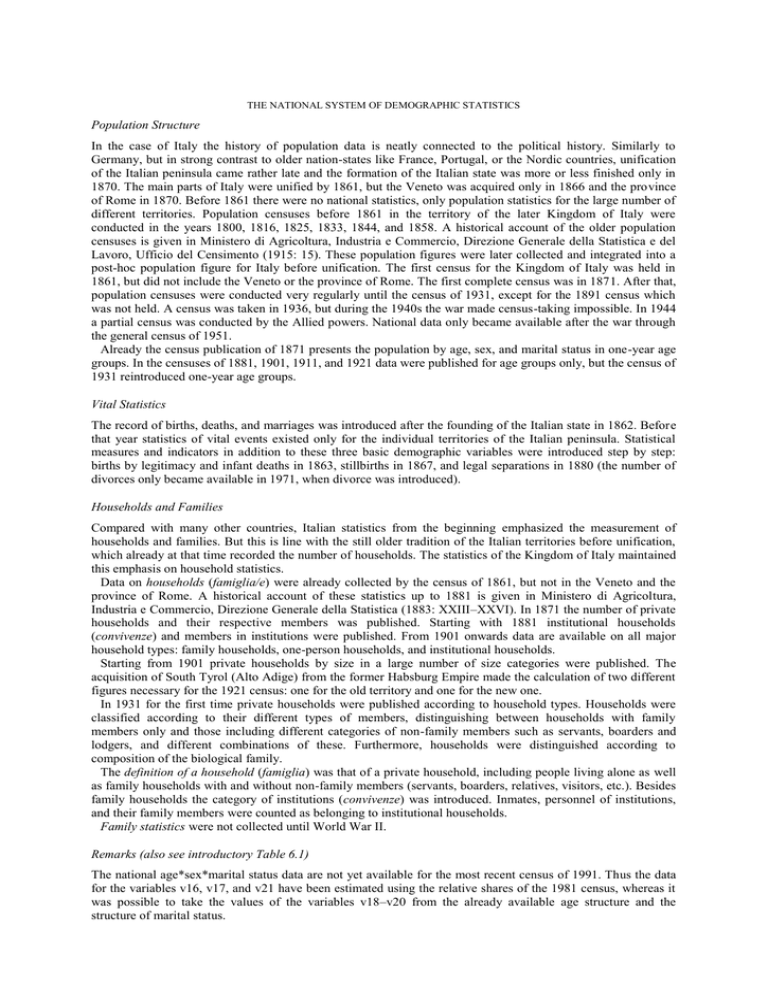 THE NATIONAL SYSTEM OF DEMOGRAPHIC STATISTICS

Population Structure

In the case of Italy the history of population data is neatly connected to the political history. Similarly to Germany, but in strong contrast to older nation-states like France, Portugal, or the Nordic countries, unification of the Italian peninsula came rather late and the formation of the Italian state was more or less finished only in 1870. The main parts of Italy were unified by 1861, but the Veneto was acquired only in 1866 and the province of Rome in 1870. Before 1861 there were no national statistics, only population statistics for the large number of different territories. Population censuses before 1861 in the territory of the later Kingdom of Italy were conducted in the years 1800, 1816, 1825, 1833, 1844, and 1858. A historical account of the older population censuses is given in Ministero di Agricoltura, Industria e Commercio, Direzione Generale della Statistica e del Lavoro, Ufficio del Censimento (1915: 15). These population figures were later collected and integrated into a post-hoc population figure for Italy before unification. The first census for the Kingdom of Italy was held in 1861, but did not include the Veneto or the province of Rome. The first complete census was in 1871. After that, population censuses were conducted very regularly until the census of 1931, except for the 1891 census which was not held. A census was taken in 1936, but during the 1940s the war made census-taking impossible. In 1944 a partial census was conducted by the Allied powers. National data only became available after the war through the general census of 1951.

Already the census publication of 1871 presents the population by age, sex, and marital status in one-year age groups. In the censuses of 1881, 1901, 1911, and 1921 data were published for age groups only, but the census of 1931 reintroduced one-year age groups.

Vital Statistics

The record of births, deaths, and marriages was introduced after the founding of the Italian state in 1862. Before that year statistics of vital events existed only for the individual territories of the Italian peninsula. Statistical measures and indicators in addition to these three basic demographic variables were introduced step by step: births by legitimacy and infant deaths in 1863, stillbirths in 1867, and legal separations in 1880 (the number of divorces only became available in 1971, when divorce was introduced).

Households and Families

Compared with many other countries, Italian statistics from the beginning emphasized the measurement of households and families. But this is line with the still older tradition of the Italian territories before unification, which already at that time recorded the number of households. The statistics of the Kingdom of Italy maintained this emphasis on household statistics.

Data on households (famiglia/e) were already collected by the census of 1861, but not in the Veneto and the province of Rome. A historical account of these statistics up to 1881 is given in Ministero di Agricoltura, Industria e Commercio, Direzione Generale della Statistica (1883: XXIII–XXVI). In 1871 the number of private households and their respective members was published. Starting with 1881 institutional households (convivenze) and members in institutions were published. From 1901 onwards data are available on all major household types: family households, one-person households, and institutional households.

Starting from 1901 private households by size in a large number of size categories were published. The acquisition of South Tyrol (Alto Adige) from the former Habsburg Empire made the calculation of two different figures necessary for the 1921 census: one for the old territory and one for the new one.

In 1931 for the first time private households were published according to household types. Households were classified according to their different types of members, distinguishing between households with family members only and those including different categories of non-family members such as servants, boarders and lodgers, and different combinations of these. Furthermore, households were distinguished according to composition of the biological family.

The definition of a household (famiglia) was that of a private household, including people living alone as well as family households with and without non-family members (servants, boarders, relatives, visitors, etc.). Besides family households the category of institutions (convivenze) was introduced. Inmates, personnel of institutions, and their family members were counted as belonging to institutional households.

Family statistics were not collected until World War II.

Remarks (also see introductory Table 6.1)

The national age*sex*marital status data are not yet available for the most recent census of 1991. Thus the data for the variables v16, v17, and v21 have been estimated using the relative shares of the 1981 census, whereas it was possible to take the values of the variables v18–v20 from the already available age structure and the structure of marital status.